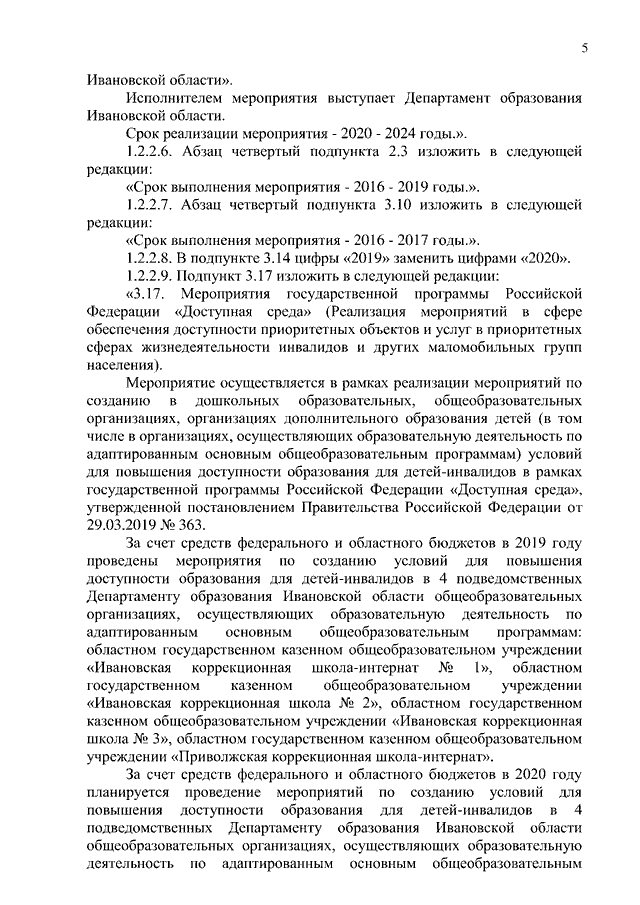 5

Ивановской области».

Исполнителем мероприятия выступает Департамент образования Ивановской области.

Срок реализации мероприятия - 2020 - 2024 годы.».

1.2.2.6. Абзац четвертый подпункта 2.3 изложить в следующей редакции:

«Срок выполнения мероприятия - 2016 - 2019 годы.».

1.2.2.7. Абзац четвертый подпункта 3.10 изложить в следующей редакции:

«Срок выполнения мероприятия - 2016 - 2017 годы.».

1.2.2.8. В подпункте 3.14 цифры «2019» заменить цифрами «2020».

1.2.2.9. Подпункт 3.17 изложить в следующей редакции:

«3.17. Мероприятия государственной программы Российской Федерации «Доступная среда» (Реализация мероприятий в сфере обеспечения доступности приоритетных объектов и услуг в приоритетных сферах жизнедеятельности инвалидов и других маломобильных групп населения).

Мероприятие осуществляется в рамках реализации мероприятий по созданию в дошкольных образовательных, общеобразовательных организациях, организациях дополнительного образования детей (в том числе в организациях, осуществляющих образовательную деятельность по адаптированным основным общеобразовательным программам) условий для повышения доступности образования для детей-инвалидов в рамках государственной программы Российской Федерации «Доступная среда», утвержденной постановлением Правительства Российской Федерации от 29.03.2019 № 363.

За счет средств федерального и областного бюджетов в 2019 году проведены мероприятия по созданию условий для повышения доступности образования для детей-инвалидов в 4 подведомственных Департаменту образования Ивановской области общеобразовательных организациях, осуществляющих образовательную деятельность по адаптированным основным общеобразовательным программам: областном государственном казенном общеобразовательном учреждении «Ивановская коррекционная школа-интернат № 1», областном государственном казенном общеобразовательном учреждении «Ивановская коррекционная школа № 2», областном государственном казенном общеобразовательном учреждении «Ивановская коррекционная школа № 3», областном государственном казенном общеобразовательном учреждении «Приволжская коррекционная школа-интернат».

За счет средств федерального и областного бюджетов в 2020 году планируется проведение мероприятий по созданию условий для повышения доступности образования для детей-инвалидов в 4 подведомственных Департаменту образования Ивановской области общеобразовательных организациях, осуществляющих образовательную деятельность по адаптированным основным общеобразовательным